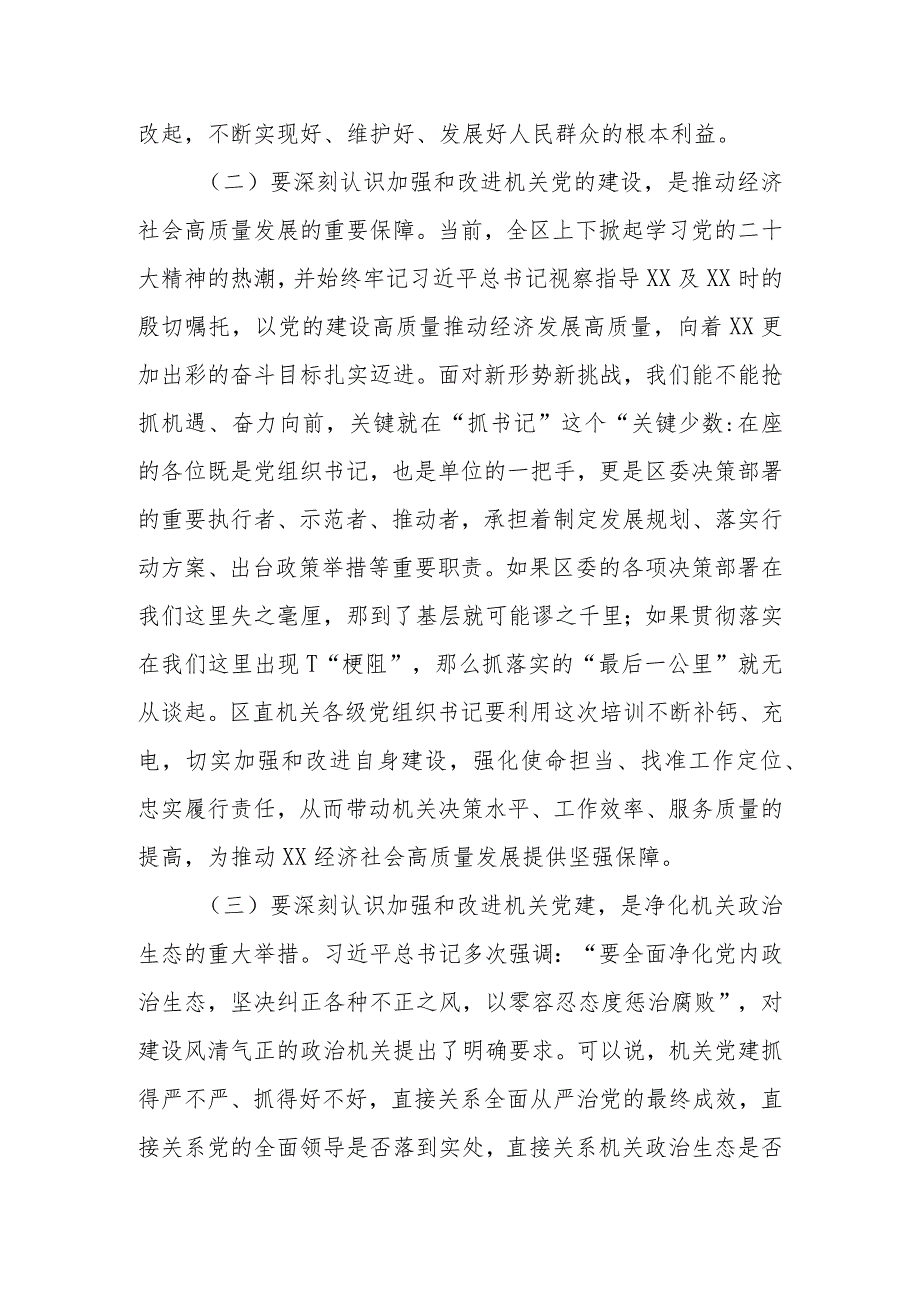 改起，不断实现好、维护好、发展好人民群众的根本利益。

（二）要深刻认识加强和改进机关党的建设，是推动经济社会高质量发展的重要保障。当前，全区上下掀起学习党的二十大精神的热潮，并始终牢记习近平总书记视察指导XX及XX时的殷切嘱托，以党的建设高质量推动经济发展高质量，向着XX更加出彩的奋斗目标扎实迈进。面对新形势新挑战，我们能不能抢抓机遇、奋力向前，关键就在“抓书记”这个“关键少数:在座的各位既是党组织书记，也是单位的一把手，更是区委决策部署的重要执行者、示范者、推动者，承担着制定发展规划、落实行动方案、出台政策举措等重要职责。如果区委的各项决策部署在我们这里失之毫厘，那到了基层就可能谬之千里；如果贯彻落实在我们这里出现T“梗阻”，那么抓落实的“最后一公里”就无从谈起。区直机关各级党组织书记要利用这次培训不断补钙、充电，切实加强和改进自身建设，强化使命担当、找准工作定位、忠实履行责任，从而带动机关决策水平、工作效率、服务质量的提高，为推动XX经济社会高质量发展提供坚强保障。

（三）要深刻认识加强和改进机关党建，是净化机关政治生态的重大举措。习近平总书记多次强调：“要全面净化党内政治生态，坚决纠正各种不正之风，以零容忍态度惩治腐败”，对建设风清气正的政治机关提出了明确要求。可以说，机关党建抓得严不严、抓得好不好，直接关系全面从严治党的最终成效，直接关系党的全面领导是否落到实处，直接关系机关政治生态是否